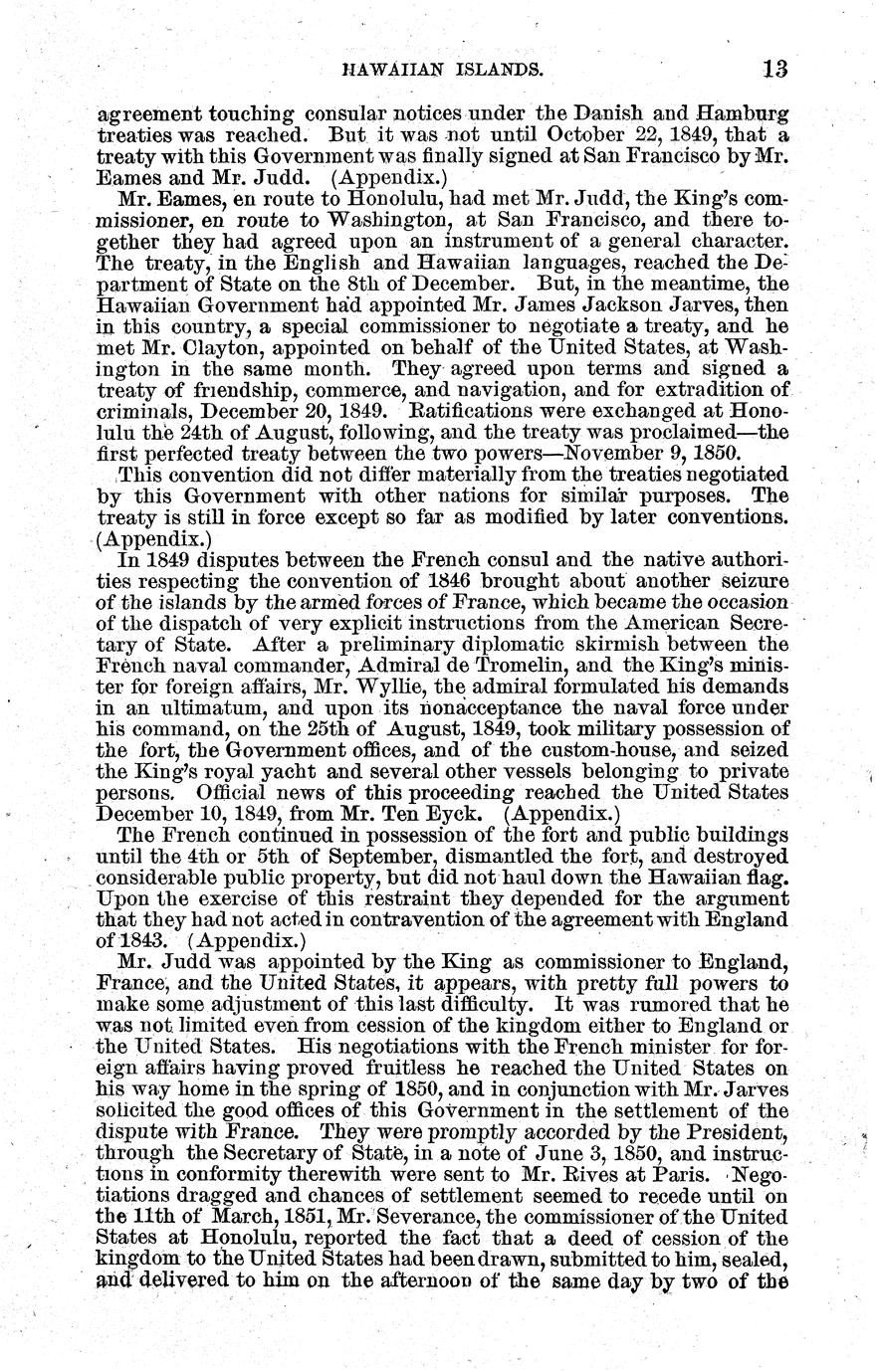 HAWAIIAN ISLANDS. 13

agreement touching consular notices under the Danish and Hamburg treaties was reached. But it was not until October 22, 1849, that a treaty with this Government was finally signed at San Francisco by Mr. Eames and Mr. Judd. (Appendix.)

Mr. Eames, en route to Honolulu, had met Mr. Judd, the King's commissioner, en route to Washington, at San Francisco, and there together they had agreed upon an instrument of a general character. The treaty, in the English and Hawaiian languages, reached the Department of State on the 8th of December. But, in the meantime, the Hawaiian Government had appointed Mr. James Jackson Jarves, then in this country, a special commissioner to negotiate a treaty, and he met Mr. Clayton, appointed on behalf of the United States, at Washington in the same month. They agreed upon terms and signed a treaty of friendship, commerce, and navigation, and for extradition of criminals, December 20, 1849. Ratifications were exchanged at Honolulu the 24th of August, following, and the treaty was proclaimed—the first perfected treaty between the two powers—November 9, 1850.

This convention did not differ materially from the treaties negotiated by this Government with other nations for similar purposes. The treaty is still in force except so far as modified by later conventions. (Appendix.)

In 1849 disputes between the French consul and the native authorities respecting the convention of 1846 brought about another seizure of the islands by the armed forces of France, which became the occasion of the dispatch of very explicit instructions from the American Secretary of State. After a preliminary diplomatic skirmish between the French naval commander, Admiral de Tromelin, and the King's minister for foreign affairs, Mr. Wyllie, the admiral formulated his demands in an ultimatum, and upon its nonacceptance the naval force under his command, on the 25th of August, 1849, took military possession of the fort, the Government offices, and of the custom-house, and seized the King's royal yacht and several other vessels belonging to private persons. Official news of this proceeding reached the United States December 10, 1849, from Mr. Ten Eyck. (Appendix.)

The French continued in possession of the fort and public buildings until the 4th or 5th of September, dismantled the fort, and destroyed considerable public property, but did not haul down the Hawaiian flag. Upon the exercise of this restraint they depended for the argument that they had not acted in contravention of the agreement with England of 1843. (Appendix.)

Mr. Judd was appointed by the King as commissioner to England, France, and the United States, it appears, with pretty full powers to make some adjustment of this last difficulty. It was rumored that he was not limited even from cession of the kingdom either to England or the United States. His negotiations with the French minister for foreign affairs having proved fruitless he reached the United States on his way home in the spring of 1850, and in conjunction with Mr. Jarves solicited the good offices of this Government in the settlement of the dispute with France. They were promptly accorded by the President, through the Secretary of State, in a note of June 3, 1850, and instructions in conformity therewith were sent to Mr. Rives at Paris. Negotiations dragged and chances of settlement seemed to recede until on the 11th of March, 1851, Mr. Severance, the commissioner of the United States at Honolulu, reported the fact that a deed of cession of the kingdom to the United States had been drawn, submitted to him, sealed, and delivered to him on the afternoon of the same day by two of the